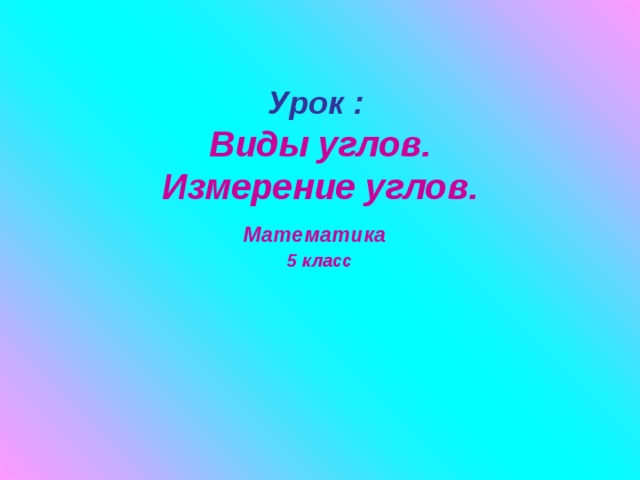 Урок :
Виды углов.
Измерение углов.

Математика
5 класс